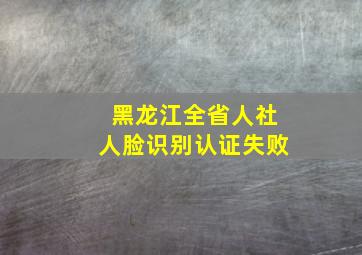 黑龙江全省人社
人脸识别认证失败